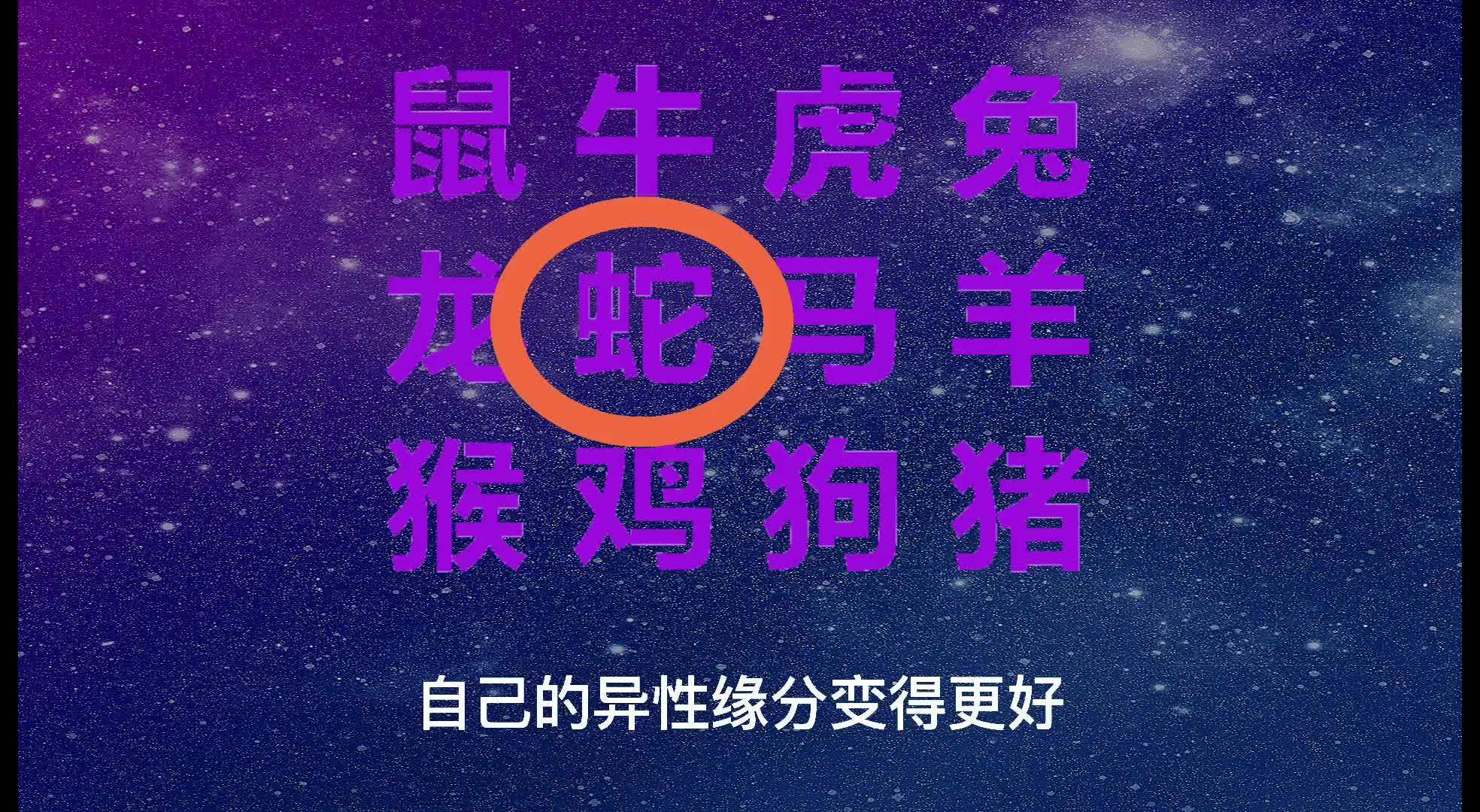 鼠 牛 虎 兔
龙 蛇 马 羊
猴 鸡 狗 猪

自己的异性缘分变得更好